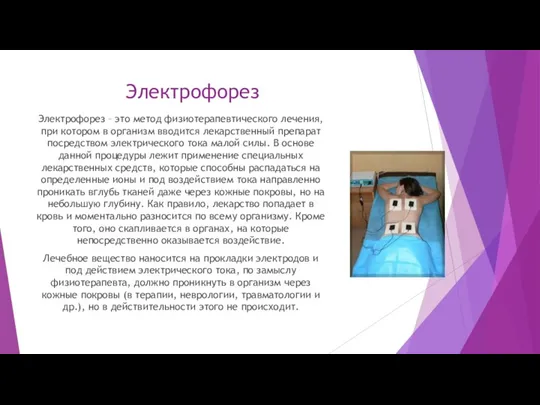 Электрофорез

Электрофорез – это метод физиотерапевтического лечения, при котором в организм вводится лекарственный препарат посредством электрического тока малой силы. В основе данной процедуры лежит применение специальных лекарственных средств, которые способны распадаться на определенные ионы и под воздействием тока направленно проникать вглубь тканей даже через кожные покровы, но на небольшую глубину. Как правило, лекарство попадает в кровь и моментально разносится по всему организму. Кроме того, оно скапливается в органах, на которые непосредственно оказывается воздействие.

Лечебное вещество наносится на прокладки электродов и под действием электрического тока, по замыслу физиотерапевта, должно проникнуть в организм через кожные покровы (в терапии, неврологии, травматологии и др.), но в действительности этого не происходит.